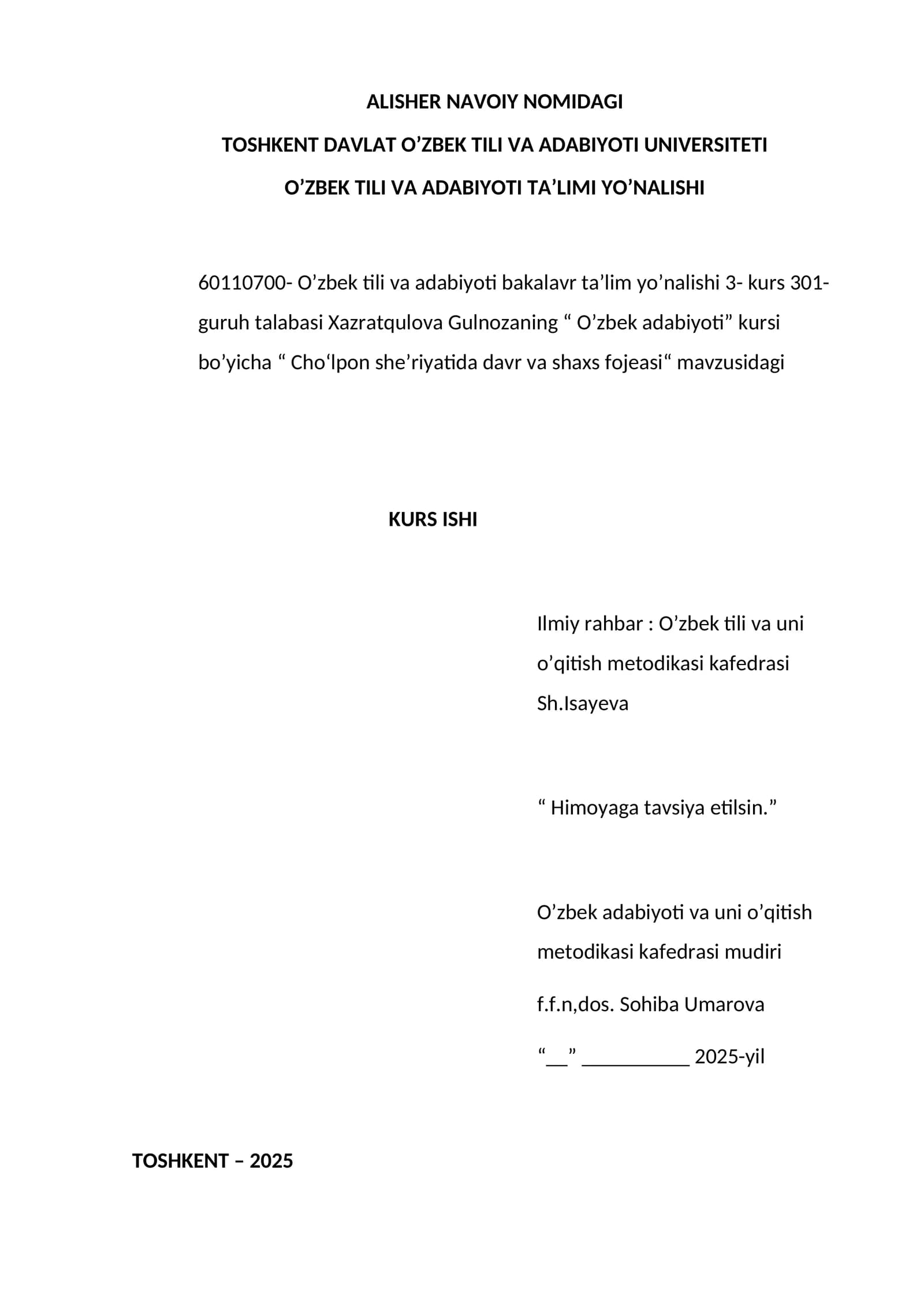 ALISHER NAVOIY NOMIDAGI
TOSHKENT DAVLAT O’ZBEK TILI VA ADABIYOTI UNIVERSITETI
O’ZBEK TILI VA ADABIYOTI TA’LIMI YO’NALISHI

60110700- O’zbek tili va adabiyoti bakalavr ta’lim yo’nalishi 3- kurs 301-guruh talabasi Xazratqulova Gulnozaning “ O’zbek adabiyoti” kursi bo’yicha “ Cho‘lpon she’riyatida davr va shaxs fojeasi“ mavzusidagi

KURS ISHI

Ilmiy rahbar : O’zbek tili va uni o’qitish metodikasi kafedrasi Sh.Isayeva

“ Himoyaga tavsiya etilsin.”

O’zbek adabiyoti va uni o’qitish metodikasi kafedrasi mudiri

f.f.n,dos. Sohiba Umarova

“__” __________ 2025-yil

TOSHKENT – 2025